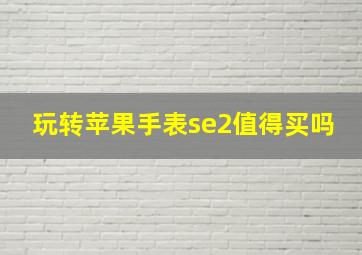 玩转苹果手表se2值得买吗